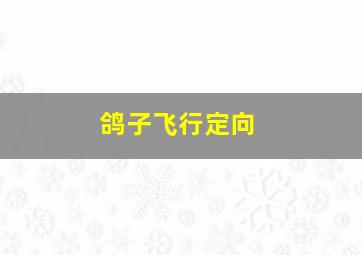 鸽子飞行定向